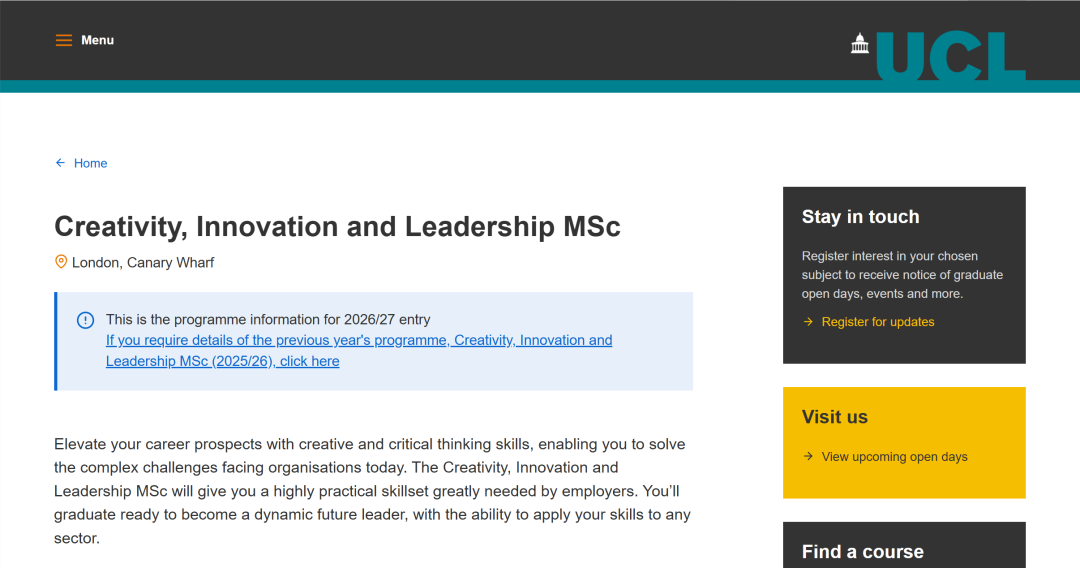 Menu

UCL

Home

Creativity, Innovation and Leadership MSc

London, Canary Wharf

This is the programme information for 2026/27 entry
If you require details of the previous year's programme, Creativity, Innovation and Leadership MSc (2025/26), click here

Elevate your career prospects with creative and critical thinking skills, enabling you to solve the complex challenges facing organisations today. The Creativity, Innovation and Leadership MSc will give you a highly practical skillset greatly needed by employers. You'll graduate ready to become a dynamic future leader, with the ability to apply your skills to any sector.

Stay in touch

Register interest in your chosen subject to receive notice of graduate open days, events and more.

Register for updates

Visit us

View upcoming open days

Find a course